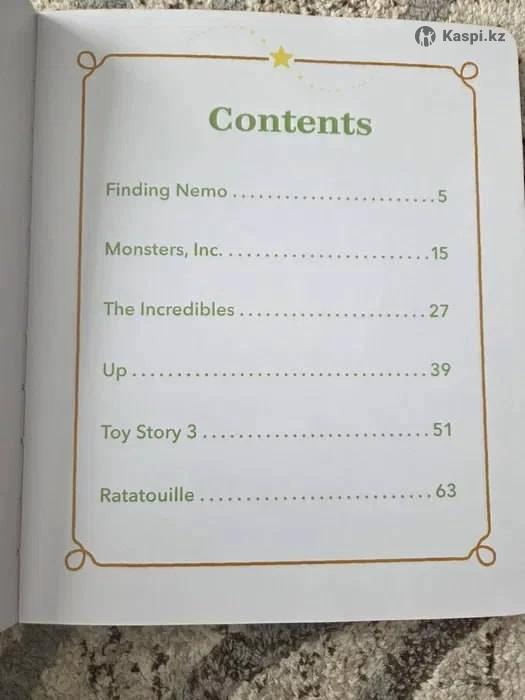 Contents

Finding Nemo 5

Monsters, Inc. 15

The Incredibles 27

Up 39

Toy Story 3 51

Ratatouille 63

Kaspi.kz